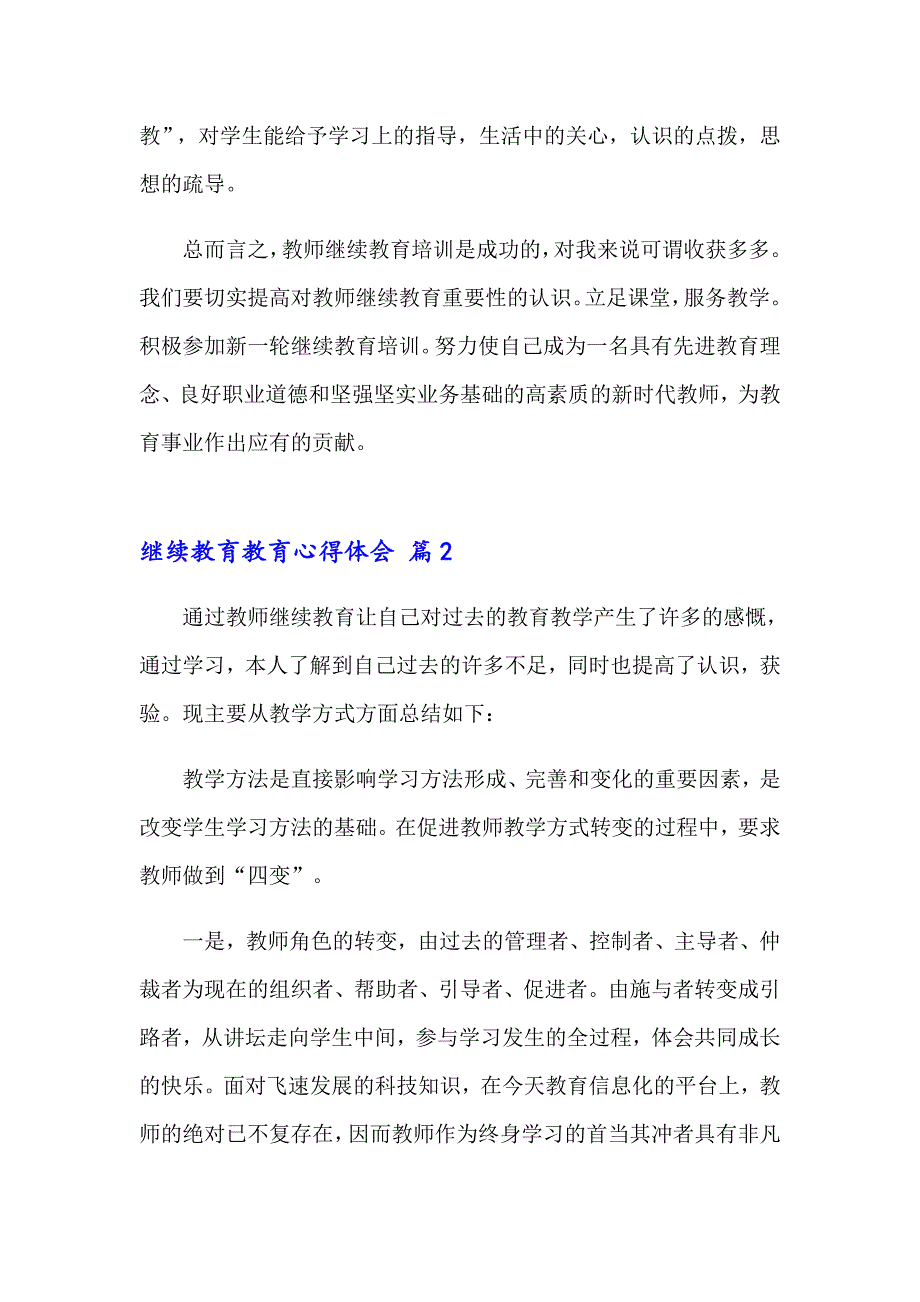 教”，对学生能给予学习上的指导，生活中的关心，认识的点拨，思想的疏导。

总而言之，教师继续教育培训是成功的，对我来说可谓收获多多。我们要切实提高对教师继续教育重要性的认识。立足课堂，服务教学。积极参加新一轮继续教育培训。努力使自己成为一名具有先进教育理念、良好职业道德和坚强坚实业务基础的高素质的新时代教师，为教育事业作出应有的贡献。

继续教育教育心得体会 篇2

通过教师继续教育让自己对过去的教育教学产生了许多的感慨，通过学习，本人了解到自己过去的许多不足，同时也提高了认识，获验。现主要从教学方式方面总结如下：

教学方法是直接影响学习方法形成、完善和变化的重要因素，是改变学生学习方法的基础。在促进教师教学方式转变的过程中，要求教师做到“四变”。

一是，教师角色的转变，由过去的管理者、控制者、主导者、仲裁者为现在的组织者、帮助者、引导者、促进者。由施与者转变成引路者，从讲坛走向学生中间，参与学习发生的全过程，体会共同成长的快乐。面对飞速发展的科技知识，在今天教育信息化的平台上，教师的绝对已不复存在，因而教师作为终身学习的首当其冲者具有非凡